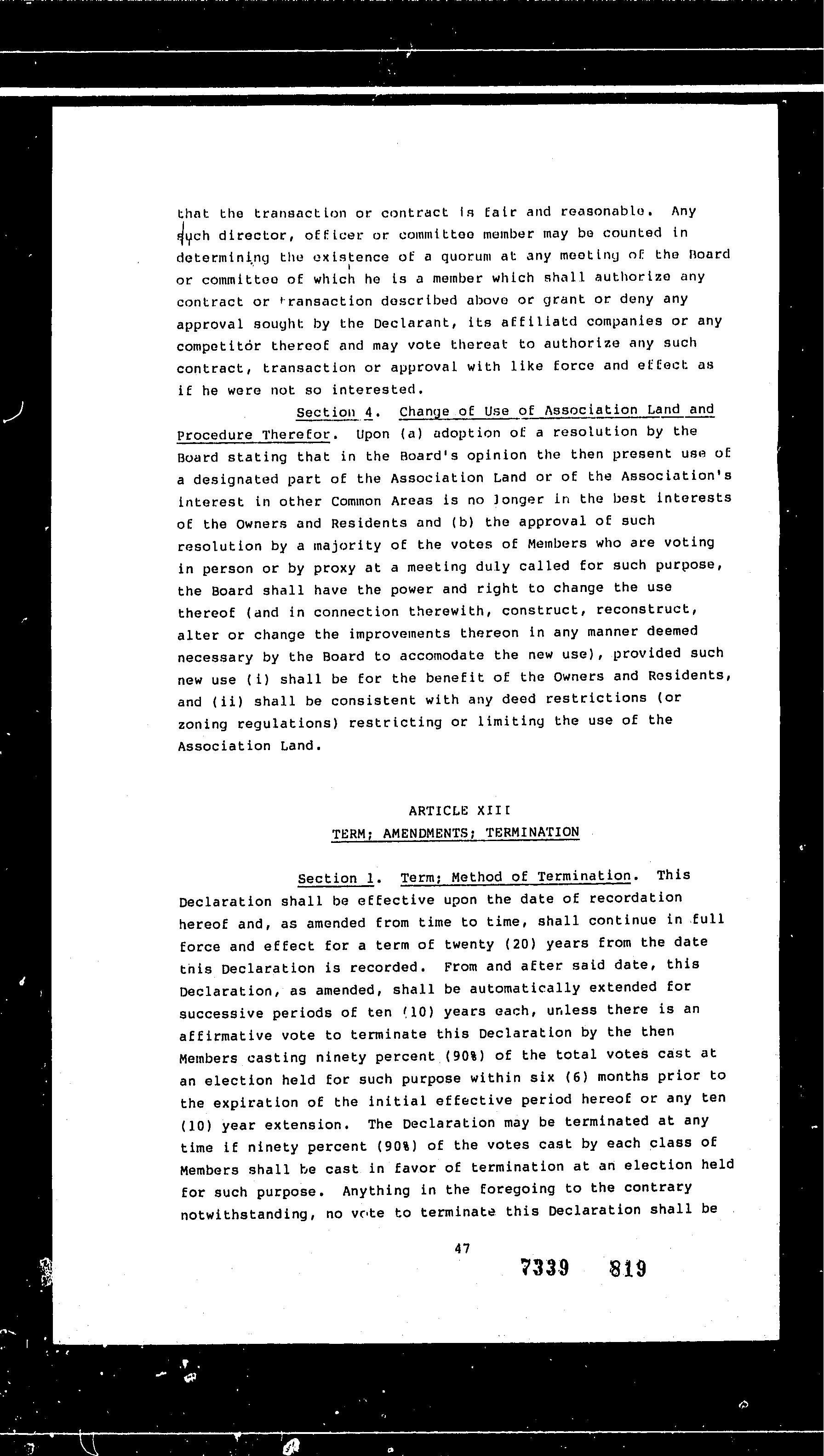 that the transaction or contract is fair and reasonable. Any such director, officer or committee member may be counted in determining the existence of a quorum at any meeting of the Board or committee of which he is a member which shall authorize any contract or transaction described above or grant or deny any approval sought by the Declarant, its affiliatd companies or any competitor thereof and may vote thereat to authorize any such contract, transaction or approval with like force and effect as if he were not so interested.

Section 4. Change of Use of Association Land and Procedure Therefor. Upon (a) adoption of a resolution by the Board stating that in the Board's opinion the then present use of a designated part of the Association Land or of the Association's interest in other Common Areas is no longer in the best interests of the Owners and Residents and (b) the approval of such resolution by a majority of the votes of Members who are voting in person or by proxy at a meeting duly called for such purpose, the Board shall have the power and right to change the use thereof (and in connection therewith, construct, reconstruct, alter or change the improvements thereon in any manner deemed necessary by the Board to accomodate the new use), provided such new use (i) shall be for the benefit of the Owners and Residents, and (ii) shall be consistent with any deed restrictions (or zoning regulations) restricting or limiting the use of the Association Land.

ARTICLE XIII
TERM; AMENDMENTS; TERMINATION

Section 1. Term; Method of Termination. This Declaration shall be effective upon the date of recordation hereof and, as amended from time to time, shall continue in full force and effect for a term of twenty (20) years from the date this Declaration is recorded. From and after said date, this Declaration, as amended, shall be automatically extended for successive periods of ten (10) years each, unless there is an affirmative vote to terminate this Declaration by the then Members casting ninety percent (90%) of the total votes cast at an election held for such purpose within six (6) months prior to the expiration of the initial effective period hereof or any ten (10) year extension. The Declaration may be terminated at any time if ninety percent (90%) of the votes cast by each class of Members shall be cast in favor of termination at an election held for such purpose. Anything in the foregoing to the contrary notwithstanding, no vote to terminate this Declaration shall be

47

7339 819